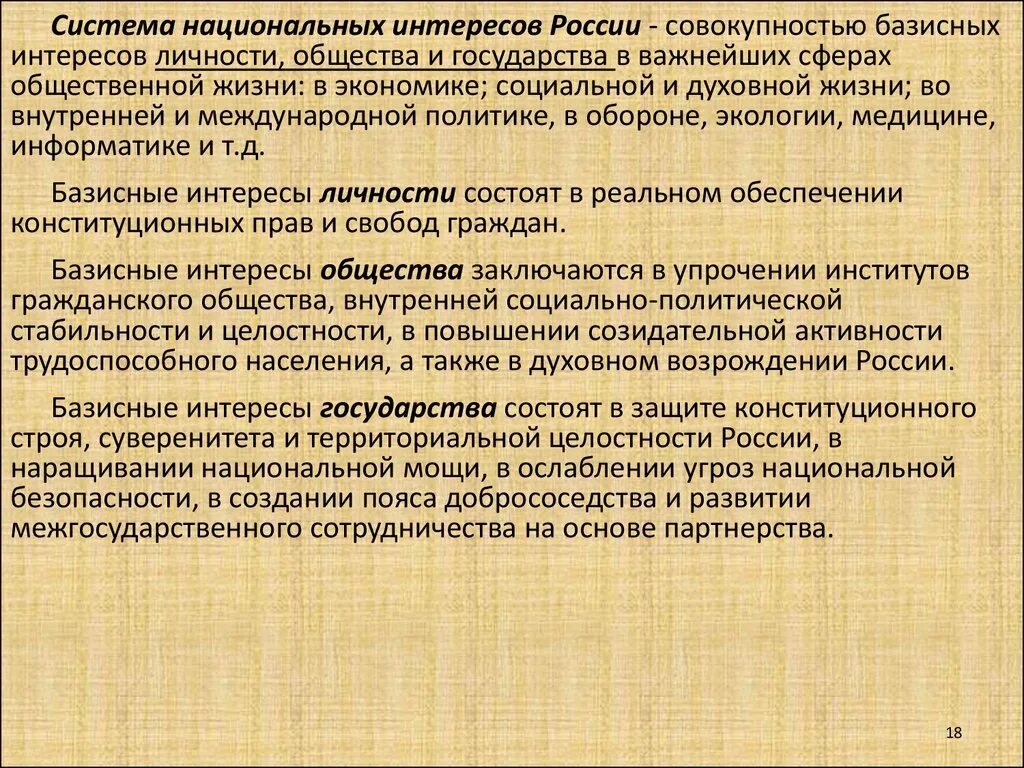 Система национальных интересов России - совокупностью базисных интересов личности, общества и государства в важнейших сферах общественной жизни: в экономике; социальной и духовной жизни; во внутренней и международной политике, в обороне, экологии, медицине, информатике и т.д.

Базисные интересы личности состоят в реальном обеспечении конституционных прав и свобод граждан.

Базисные интересы общества заключаются в упрочении институтов гражданского общества, внутренней социально-политической стабильности и целостности, в повышении созидательной активности трудоспособного населения, а также в духовном возрождении России.

Базисные интересы государства состоят в защите конституционного строя, суверенитета и территориальной целостности России, в наращивании национальной мощи, в ослаблении угроз национальной безопасности, в создании пояса добрососедства и развитии межгосударственного сотрудничества на основе партнерства.

18